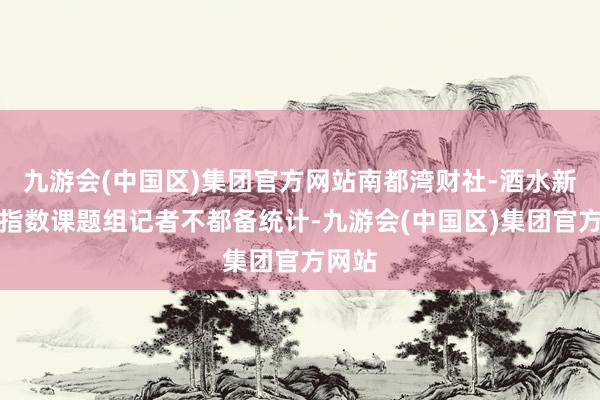 九游会(中国区)集团官方网站南都湾财社-酒水新指数课题组记者不都备统计-九游会(中国区)集团官方集团官方网站